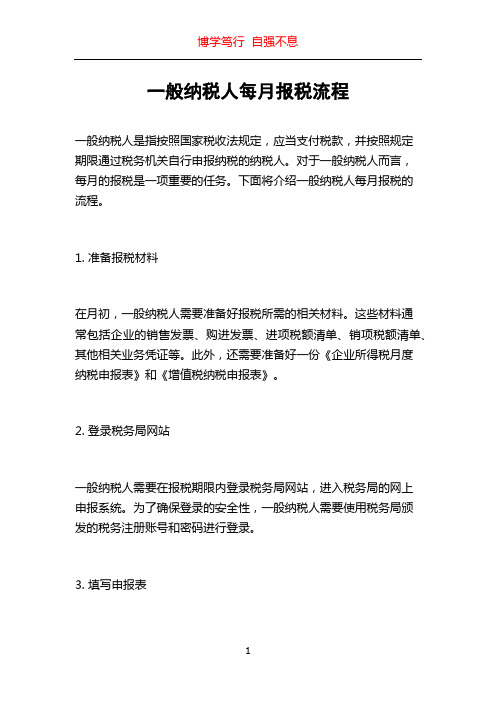 博学笃行 自强不息

一般纳税人每月报税流程

一般纳税人是指按照国家税收法规定，应当支付税款，并按照规定期限通过税务机关自行申报纳税的纳税人。对于一般纳税人而言，每月的报税是一项重要的任务。下面将介绍一般纳税人每月报税的流程。

1. 准备报税材料

在月初，一般纳税人需要准备好报税所需的相关材料。这些材料通常包括企业的销售发票、购进发票、进项税额清单、销项税额清单、其他相关业务凭证等。此外，还需要准备好一份《企业所得税月度纳税申报表》和《增值税纳税申报表》。

2. 登录税务局网站

一般纳税人需要在报税期限内登录税务局网站，进入税务局的网上申报系统。为了确保登录的安全性，一般纳税人需要使用税务局颁发的税务注册账号和密码进行登录。

3. 填写申报表

1